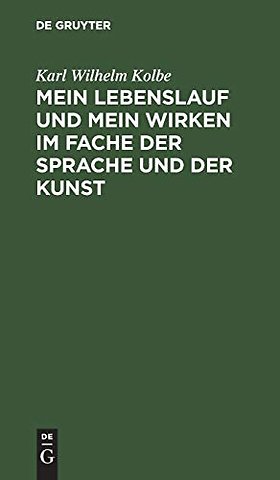 DE GRUYTER

Karl Wilhelm Kolbe

MEIN LEBENSLAUF UND MEIN WIRKEN IM FACHE DER SPRACHE UND DER KUNST

DE
G